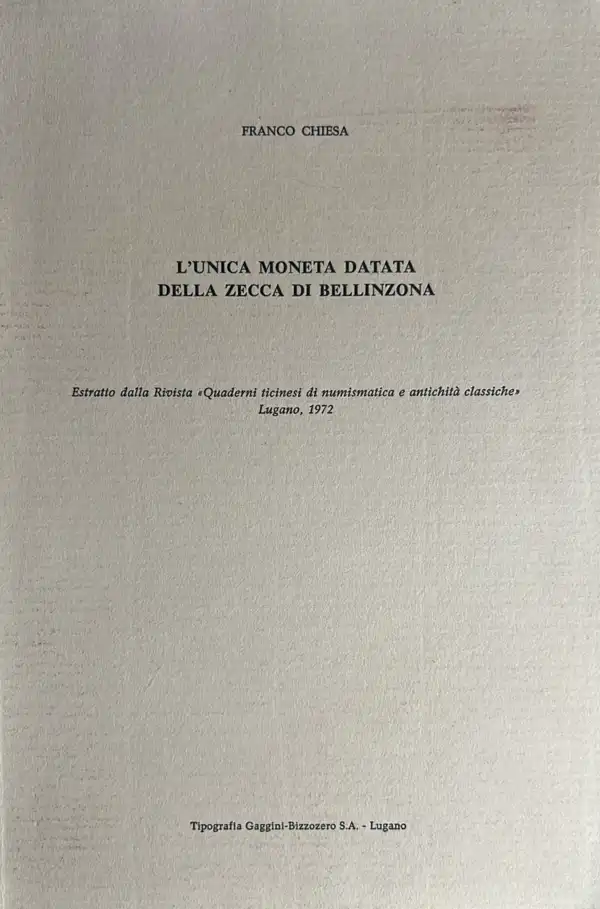 FRANCO CHIESA

L'UNICA MONETA DATATA
DELLA ZECCA DI BELLINZONA

Estratto dalla Rivista «Quaderni ticinesi di numismatica e antichità classiche»
Lugano, 1972

Tipografia Gaggini-Bizzozero S.A. - Lugano